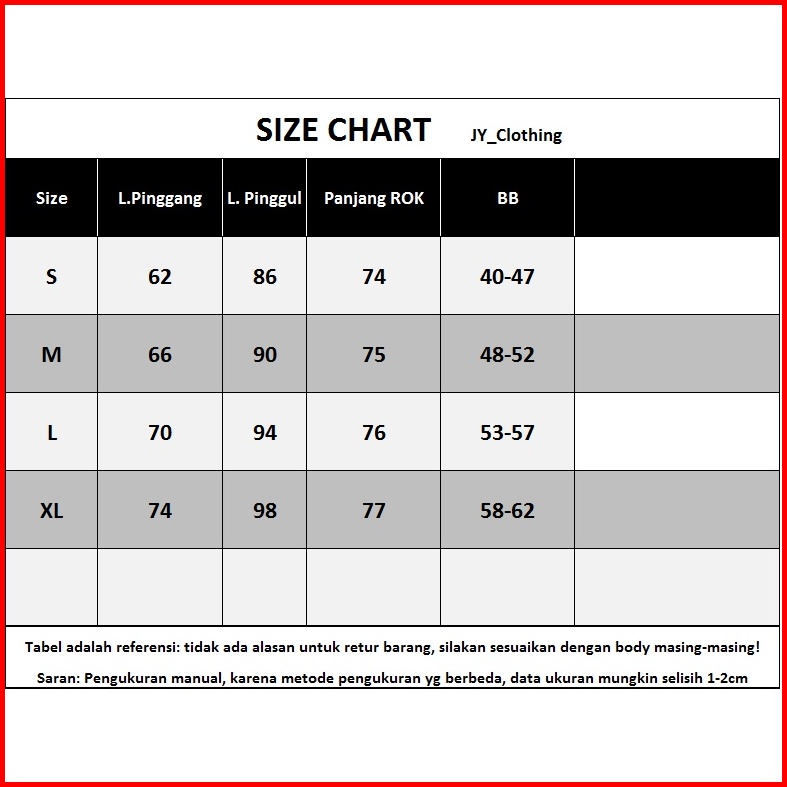 SIZE CHART JY_Clothing

| Size | L.Pinggang | L. Pinggul | Panjang ROK | BB | |
|---|---|---|---|---|---|
| S | 62 | 86 | 74 | 40-47 | |
| M | 66 | 90 | 75 | 48-52 | |
| L | 70 | 94 | 76 | 53-57 | |
| XL | 74 | 98 | 77 | 58-62 | |
| | | | | | |

Tabel adalah referensi: tidak ada alasan untuk retur barang, silakan sesuaikan dengan body masing-masing!

Saran: Pengukuran manual, karena metode pengukuran yg berbeda, data ukuran mungkin selisih 1-2cm